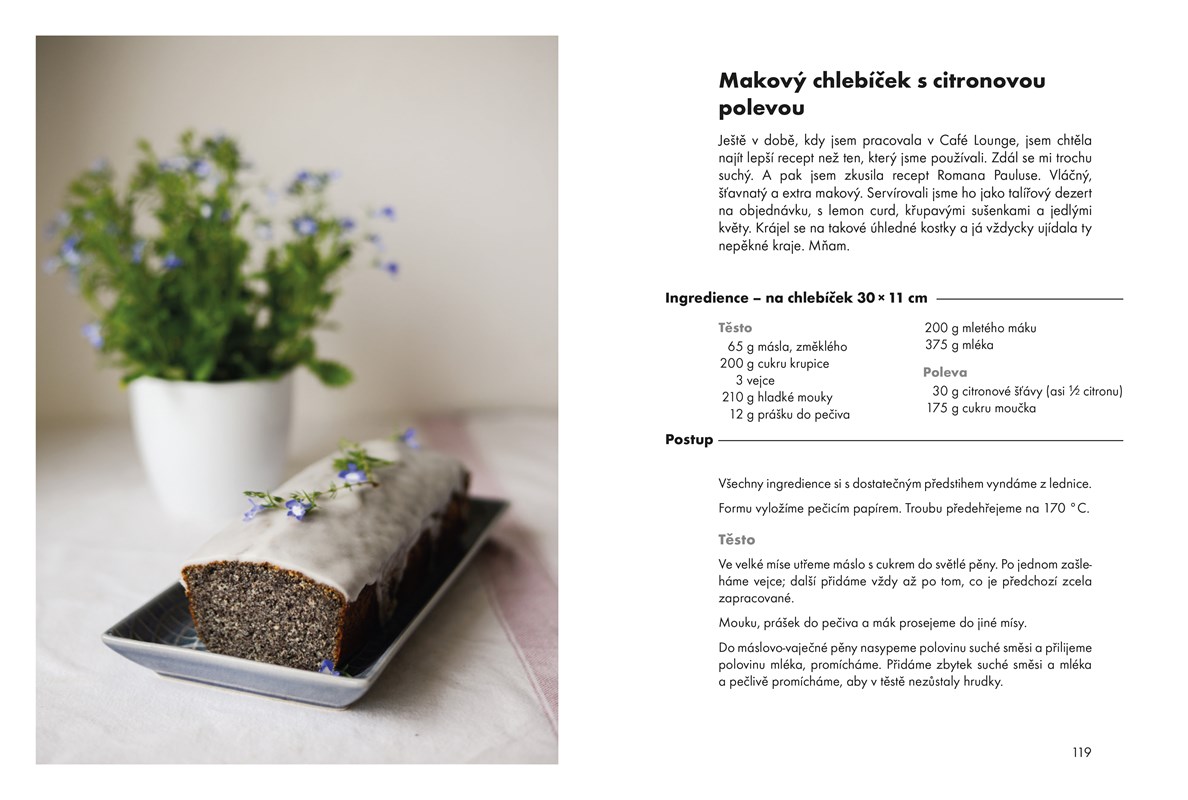 Makový chlebíček s citronovou polevou

Ještě v době, kdy jsem pracovala v Café Lounge, jsem chtěla najít lepší recept než ten, který jsme používali. Zdál se mi trochu suchý. A pak jsem zkusila recept Romana Pauluse. Vláčný, šťavnatý a extra makový. Servírovali jsme ho jako talířový dezert na objednávku, s lemon curd, křupavými sušenkami a jedlými květy. Krájel se na takové úhledné kostky a já vždycky ujídala ty nepěkné kraje. Mňam.

Ingredience – na chlebíček 30 × 11 cm

Těsto
65 g másla, změklého
200 g cukru krupice
3 vejce
210 g hladké mouky
12 g prášku do pečiva

200 g mletého máku
375 g mléka

Poleva
30 g citronové šťávy (asi ½ citronu)
175 g cukru moučka

Postup

Všechny ingredience si s dostatečným předstihem vyndáme z lednice.

Formu vyložíme pečicím papírem. Troubu předehřejeme na 170 °C.

Těsto

Ve velké míse utřeme máslo s cukrem do světlé pěny. Po jednom zašleháme vejce; další přidáme vždy až po tom, co je předchozí zcela zapracované.

Mouku, prášek do pečiva a mák prosejeme do jiné mísy.

Do máslovo-vaječné pěny nasypeme polovinu suché směsi a přilijeme polovinu mléka, promícháme. Přidáme zbytek suché směsi a mléka a pečlivě promícháme, aby v těstě nezůstaly hrudky.

119